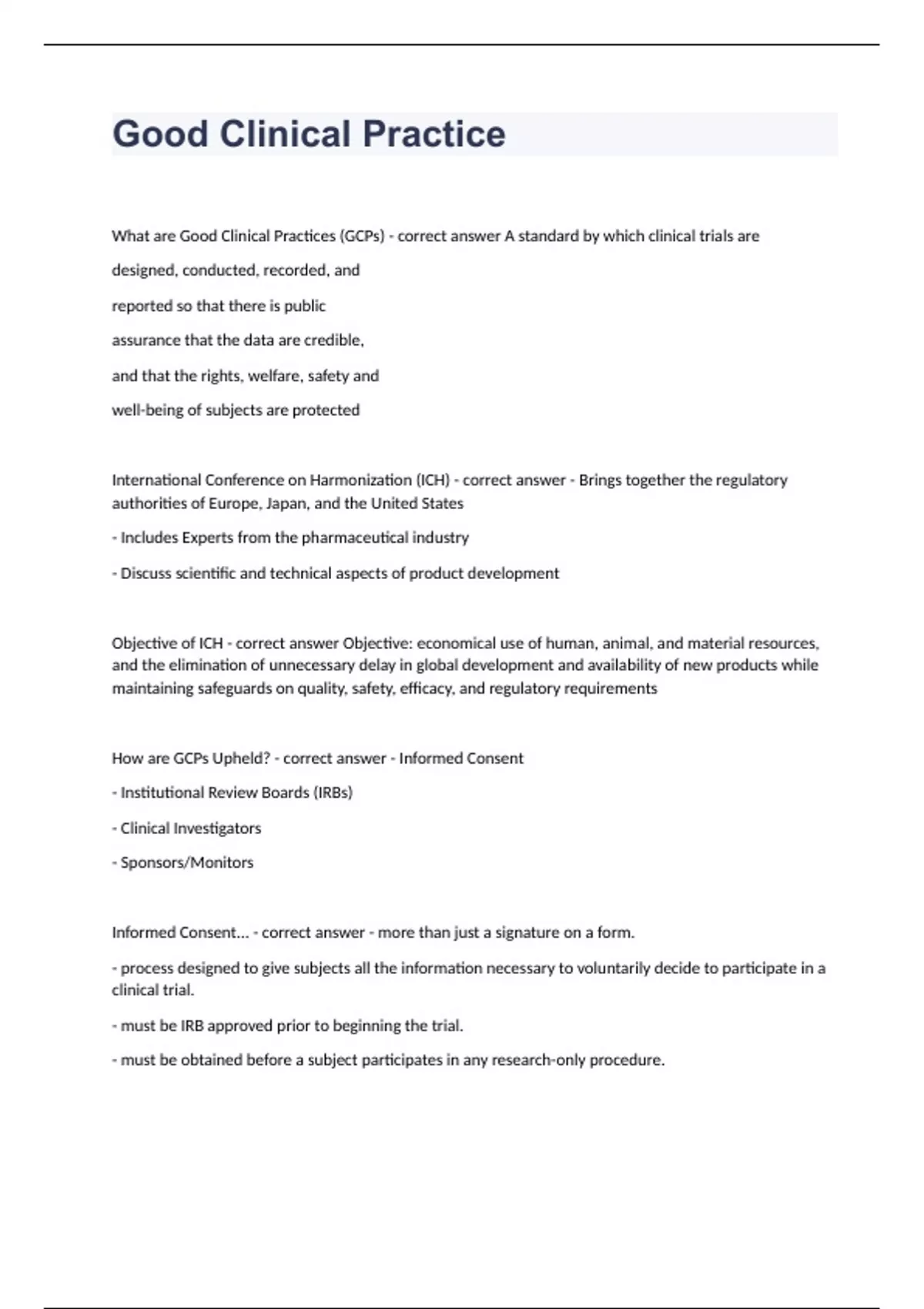 Good Clinical Practice

What are Good Clinical Practices (GCPs) - correct answer A standard by which clinical trials are

designed, conducted, recorded, and

reported so that there is public

assurance that the data are credible,

and that the rights, welfare, safety and

well-being of subjects are protected

International Conference on Harmonization (ICH) - correct answer - Brings together the regulatory authorities of Europe, Japan, and the United States

- Includes Experts from the pharmaceutical industry

- Discuss scientific and technical aspects of product development

Objective of ICH - correct answer Objective: economical use of human, animal, and material resources, and the elimination of unnecessary delay in global development and availability of new products while maintaining safeguards on quality, safety, efficacy, and regulatory requirements

How are GCPs Upheld? - correct answer - Informed Consent

- Institutional Review Boards (IRBs)

- Clinical Investigators

- Sponsors/Monitors

Informed Consent... - correct answer - more than just a signature on a form.

- process designed to give subjects all the information necessary to voluntarily decide to participate in a clinical trial.

- must be IRB approved prior to beginning the trial.

- must be obtained before a subject participates in any research-only procedure.